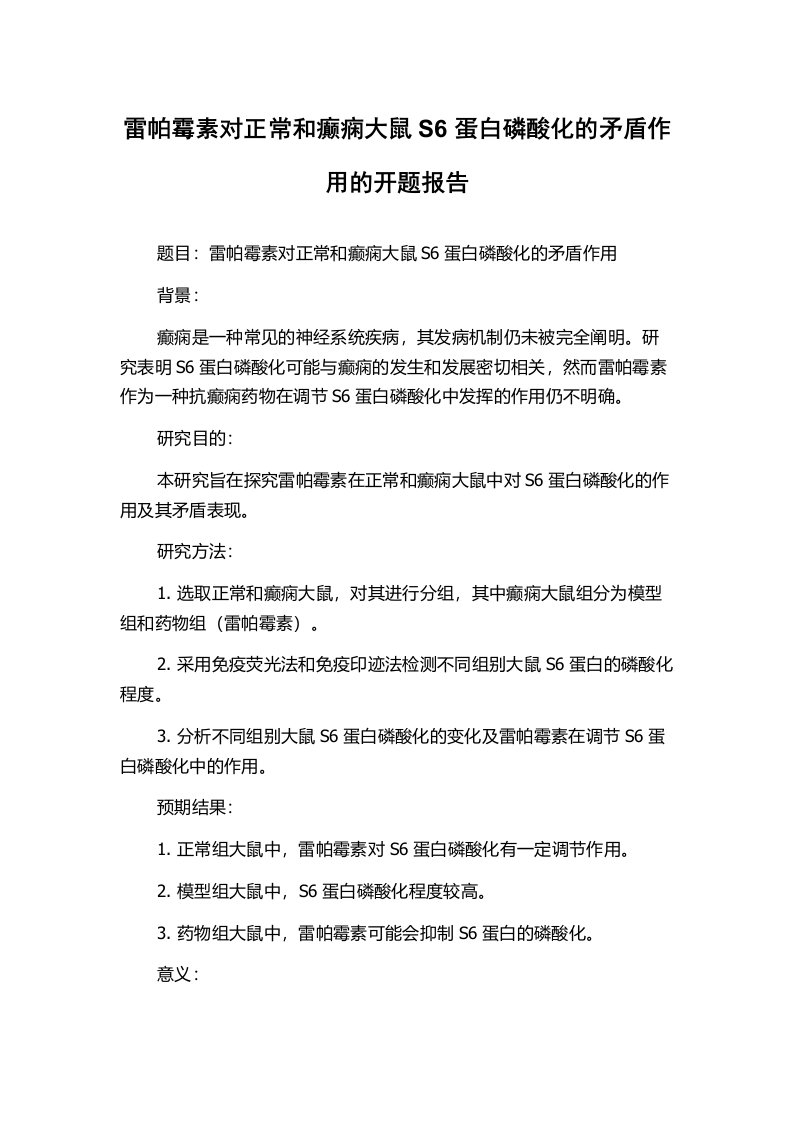 雷帕霉素对正常和癫痫大鼠 S6 蛋白磷酸化的矛盾作用的开题报告

题目：雷帕霉素对正常和癫痫大鼠 S6 蛋白磷酸化的矛盾作用

背景：

癫痫是一种常见的神经系统疾病，其发病机制仍未被完全阐明。研究表明 S6 蛋白磷酸化可能与癫痫的发生和发展密切相关，然而雷帕霉素作为一种抗癫痫药物在调节 S6 蛋白磷酸化中发挥的作用仍不明确。

研究目的：

本研究旨在探究雷帕霉素在正常和癫痫大鼠中对 S6 蛋白磷酸化的作用及其矛盾表现。

研究方法：

1. 选取正常和癫痫大鼠，对其进行分组，其中癫痫大鼠组分为模型组和药物组（雷帕霉素）。

2. 采用免疫荧光法和免疫印迹法检测不同组别大鼠 S6 蛋白的磷酸化程度。

3. 分析不同组别大鼠 S6 蛋白磷酸化的变化及雷帕霉素在调节 S6 蛋白磷酸化中的作用。

预期结果：

1. 正常组大鼠中，雷帕霉素对 S6 蛋白磷酸化有一定调节作用。

2. 模型组大鼠中，S6 蛋白磷酸化程度较高。

3. 药物组大鼠中，雷帕霉素可能会抑制 S6 蛋白的磷酸化。

意义：